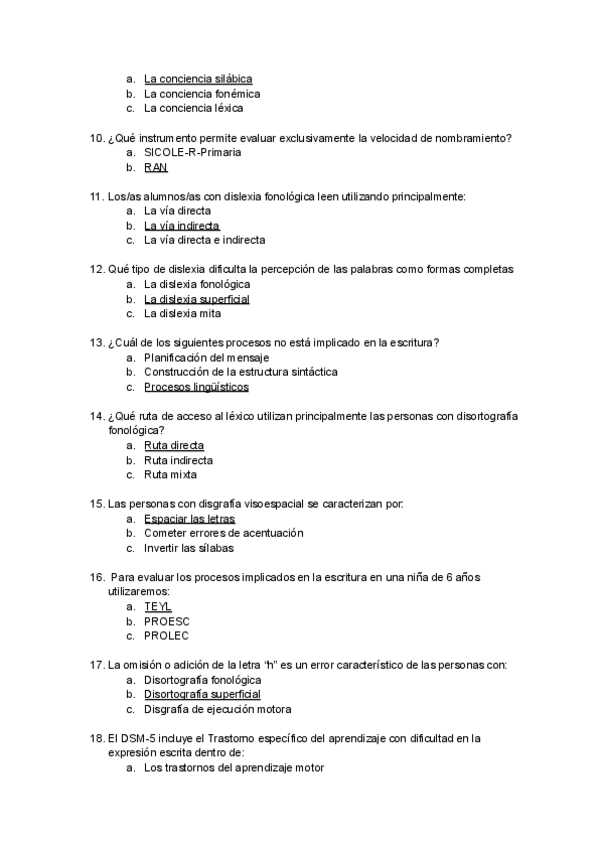 a. La conciencia silábica
b. La conciencia fonémica
c. La conciencia léxica

10. ¿Qué instrumento permite evaluar exclusivamente la velocidad de nombramiento?
a. SICOLE-R-Primaria
b. RAN

11. Los/as alumnos/as con dislexia fonológica leen utilizando principalmente:
a. La vía directa
b. La vía indirecta
c. La vía directa e indirecta

12. Qué tipo de dislexia dificulta la percepción de las palabras como formas completas
a. La dislexia fonológica
b. La dislexia superficial
c. La dislexia mita

13. ¿Cuál de los siguientes procesos no está implicado en la escritura?
a. Planificación del mensaje
b. Construcción de la estructura sintáctica
c. Procesos lingüísticos

14. ¿Qué ruta de acceso al léxico utilizan principalmente las personas con disortografía fonológica?
a. Ruta directa
b. Ruta indirecta
c. Ruta mixta

15. Las personas con disgrafía visoespacial se caracterizan por:
a. Espaciar las letras
b. Cometer errores de acentuación
c. Invertir las sílabas

16. Para evaluar los procesos implicados en la escritura en una niña de 6 años utilizaremos:
a. TEYL
b. PROESC
c. PROLEC

17. La omisión o adición de la letra "h" es un error característico de las personas con:
a. Disortografía fonológica
b. Disortografía superficial
c. Disgrafía de ejecución motora

18. El DSM-5 incluye el Trastorno específico del aprendizaje con dificultad en la expresión escrita dentro de:
a. Los trastornos del aprendizaje motor